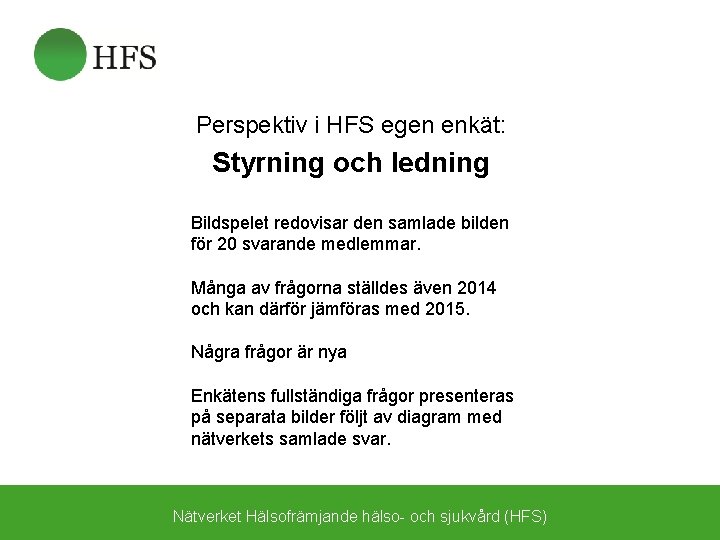 HFS

Perspektiv i HFS egen enkät:

Styrning och ledning

Bildspelet redovisar den samlade bilden för 20 svarande medlemmar.

Många av frågorna ställdes även 2014 och kan därför jämföras med 2015.

Några frågor är nya

Enkätens fullständiga frågor presenteras på separata bilder följt av diagram med nätverkets samlade svar.

Nätverket Hälsofrämjande hälso- och sjukvård (HFS)